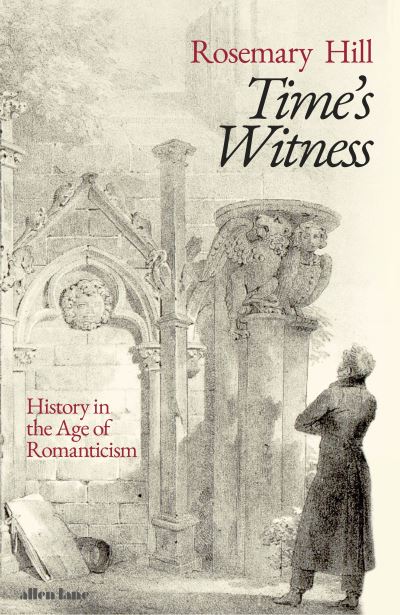 Rosemary Hill

Time's Witness

History in the Age of Romanticism

allen lane